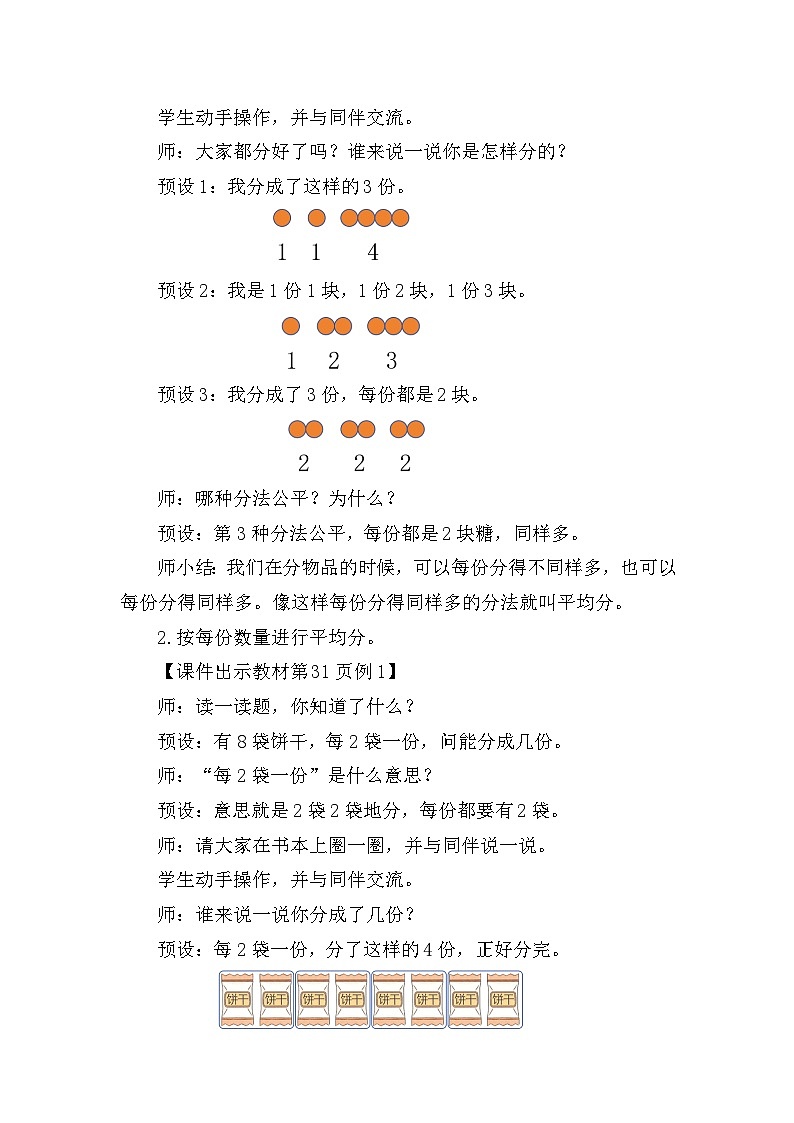 学生动手操作，并与同伴交流。

师：大家都分好了吗？谁来说一说你是怎样分的？

预设1：我分成了这样的3份。

1　1　4

预设2：我是1份1块，1份2块，1份3块。

1　2　3

预设3：我分成了3份，每份都是2块。

2　2　2

师：哪种分法公平？为什么？

预设：第3种分法公平，每份都是2块糖，同样多。

师小结：我们在分物品的时候，可以每份分得不同样多，也可以每份分得同样多。像这样每份分得同样多的分法就叫平均分。

2.按每份数量进行平均分。

【课件出示教材第31页例1】

师：读一读题，你知道了什么？

预设：有8袋饼干，每2袋一份，问能分成几份。

师：“每2袋一份”是什么意思？

预设：意思就是2袋2袋地分，每份都要有2袋。

师：请大家在书本上圈一圈，并与同伴说一说。

学生动手操作，并与同伴交流。

师：谁来说一说你分成了几份？

预设：每2袋一份，分了这样的4份，正好分完。

饼干 饼干 饼干 饼干 饼干 饼干 饼干 饼干